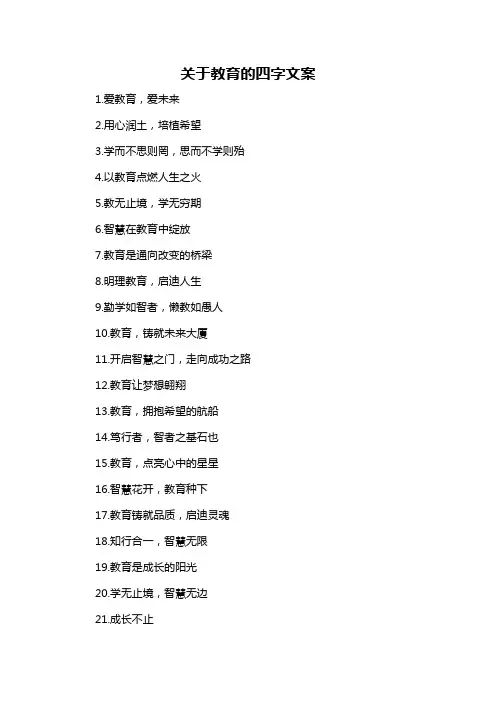 关于教育的四字文案

1.爱教育，爱未来

2.用心润土，培植希望

3.学而不思则罔，思而不学则殆

4.以教育点燃人生之火

5.教无止境，学无穷期

6.智慧在教育中绽放

7.教育是通向改变的桥梁

8.明理教育，启迪人生

9.勤学如智者，懒教如愚人

10.教育，铸就未来大厦

11.开启智慧之门，走向成功之路

12.教育让梦想翱翔

13.教育，拥抱希望的航船

14.笃行者，智者之基石也

15.教育，点亮心中的星星

16.智慧花开，教育种下

17.教育铸就品质，启迪灵魂

18.知行合一，智慧无限

19.教育是成长的阳光

20.学无止境，智慧无边

21.成长不止